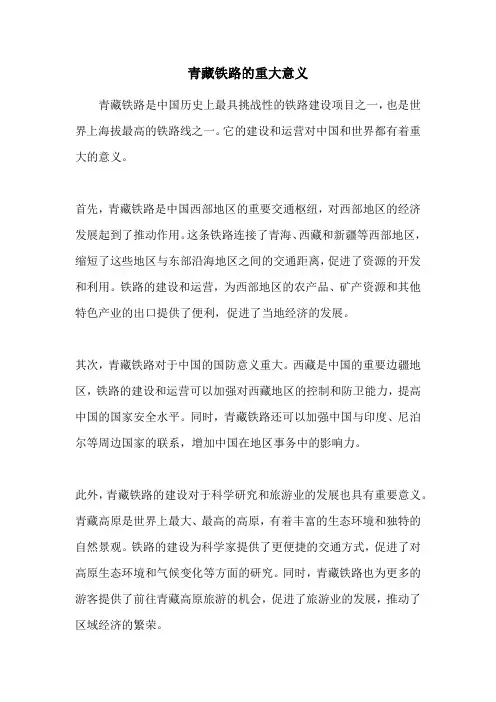 青藏铁路的重大意义

青藏铁路是中国历史上最具挑战性的铁路建设项目之一，也是世界上海拔最高的铁路线之一。它的建设和运营对中国和世界都有着重大的意义。

首先，青藏铁路是中国西部地区的重要交通枢纽，对西部地区的经济发展起到了推动作用。这条铁路连接了青海、西藏和新疆等西部地区，缩短了这些地区与东部沿海地区之间的交通距离，促进了资源的开发和利用。铁路的建设和运营，为西部地区的农产品、矿产资源和其他特色产业的出口提供了便利，促进了当地经济的发展。

其次，青藏铁路对于中国的国防意义重大。西藏是中国的重要边疆地区，铁路的建设和运营可以加强对西藏地区的控制和防卫能力，提高中国的国家安全水平。同时，青藏铁路还可以加强中国与印度、尼泊尔等周边国家的联系，增加中国在地区事务中的影响力。

此外，青藏铁路的建设对于科学研究和旅游业的发展也具有重要意义。青藏高原是世界上最大、最高的高原，有着丰富的生态环境和独特的自然景观。铁路的建设为科学家提供了更便捷的交通方式，促进了对高原生态环境和气候变化等方面的研究。同时，青藏铁路也为更多的游客提供了前往青藏高原旅游的机会，促进了旅游业的发展，推动了区域经济的繁荣。